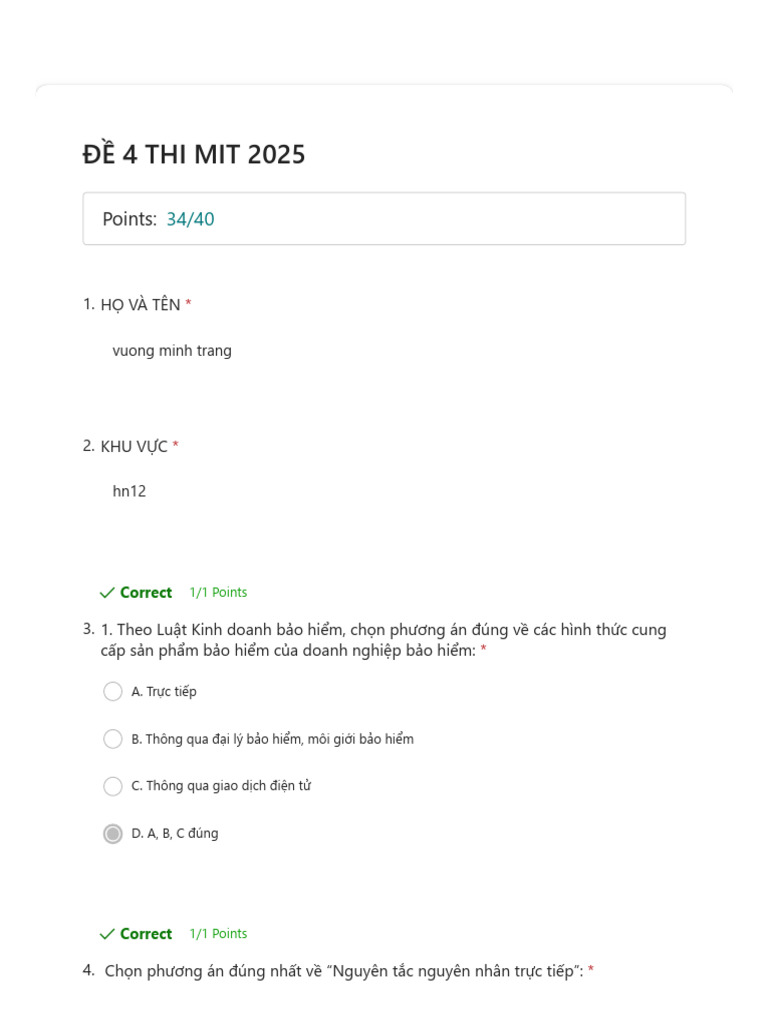 ĐỀ 4 THI MIT 2025

Points: 34/40

1. HỌ VÀ TÊN *

vuong minh trang

2. KHU VỰC *

hn12

✓ Correct 1/1 Points

3. 1. Theo Luật Kinh doanh bảo hiểm, chọn phương án đúng về các hình thức cung cấp sản phẩm bảo hiểm của doanh nghiệp bảo hiểm: *

A. Trực tiếp

B. Thông qua đại lý bảo hiểm, môi giới bảo hiểm

C. Thông qua giao dịch điện tử

D. A, B, C đúng

✓ Correct 1/1 Points

4. Chọn phương án đúng nhất về "Nguyên tắc nguyên nhân trực tiếp": *